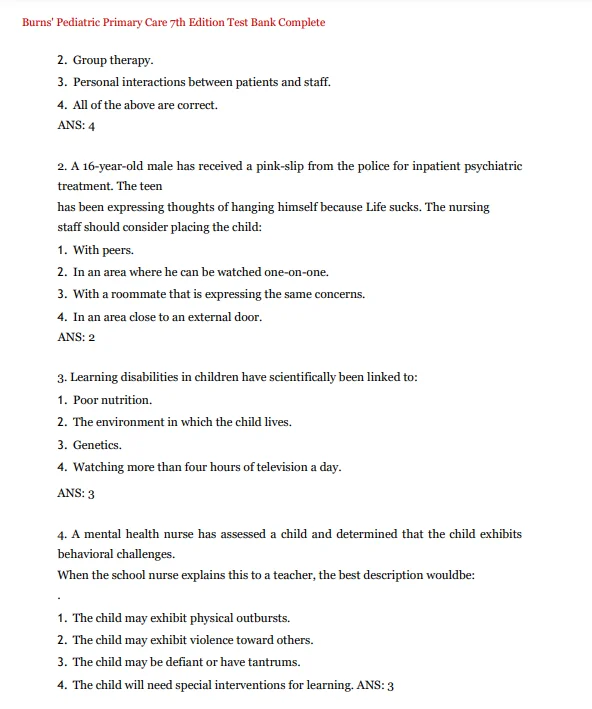 Burns' Pediatric Primary Care 7th Edition Test Bank Complete

2. Group therapy.
3. Personal interactions between patients and staff.
4. All of the above are correct.
ANS: 4

2. A 16-year-old male has received a pink-slip from the police for inpatient psychiatric treatment. The teen
has been expressing thoughts of hanging himself because Life sucks. The nursing staff should consider placing the child:
1. With peers.
2. In an area where he can be watched one-on-one.
3. With a roommate that is expressing the same concerns.
4. In an area close to an external door.
ANS: 2

3. Learning disabilities in children have scientifically been linked to:
1. Poor nutrition.
2. The environment in which the child lives.
3. Genetics.
4. Watching more than four hours of television a day.
ANS: 3

4. A mental health nurse has assessed a child and determined that the child exhibits behavioral challenges.
When the school nurse explains this to a teacher, the best description wouldbe:
.
1. The child may exhibit physical outbursts.
2. The child may exhibit violence toward others.
3. The child may be defiant or have tantrums.
4. The child will need special interventions for learning. ANS: 3